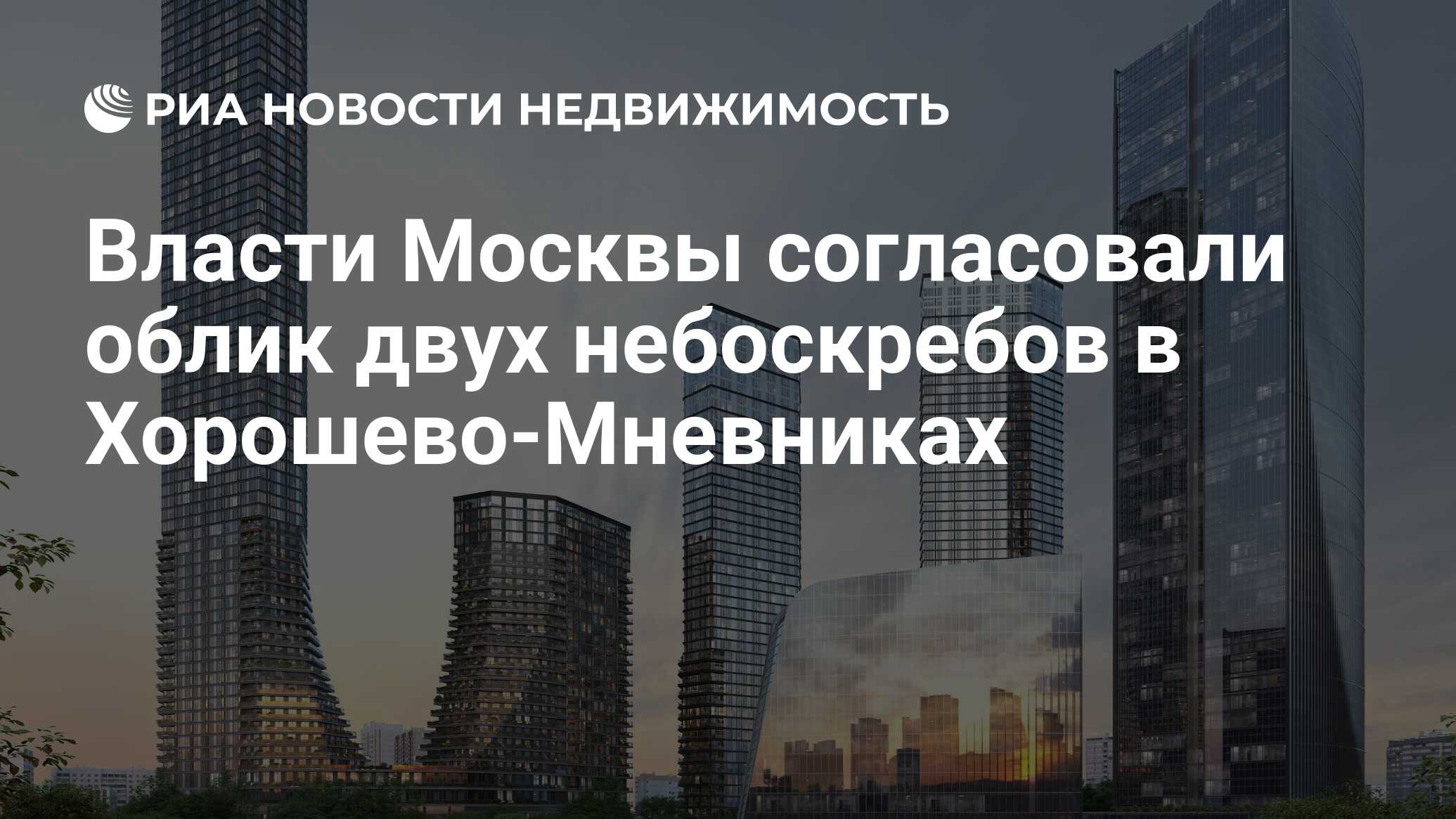 РИА НОВОСТИ НЕДВИЖИМОСТЬ

Власти Москвы согласовали облик двух небоскребов в Хорошево-Мневниках